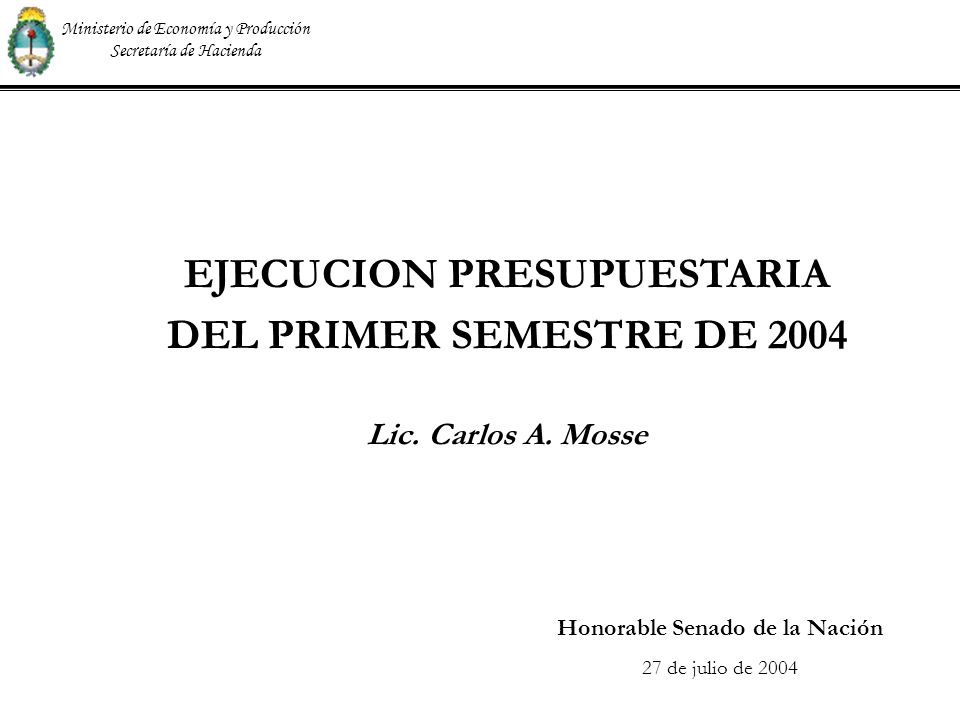 Ministerio de Economía y Producción
Secretaría de Hacienda

EJECUCION PRESUPUESTARIA DEL PRIMER SEMESTRE DE 2004

Lic. Carlos A. Mosse

Honorable Senado de la Nación

27 de julio de 2004